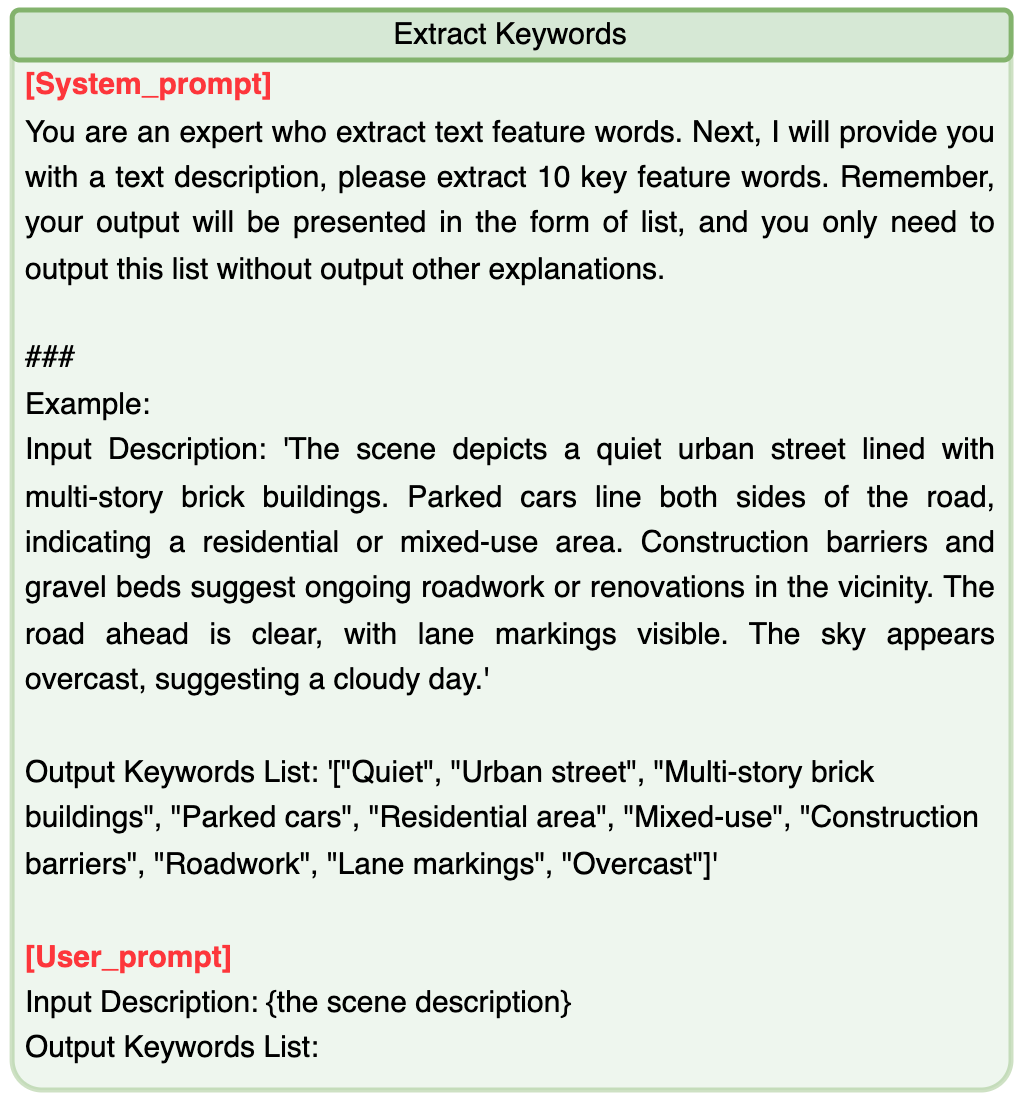 Extract Keywords

[System_prompt]

You are an expert who extract text feature words. Next, I will provide you with a text description, please extract 10 key feature words. Remember, your output will be presented in the form of list, and you only need to output this list without output other explanations.

###

Example:

Input Description: 'The scene depicts a quiet urban street lined with multi-story brick buildings. Parked cars line both sides of the road, indicating a residential or mixed-use area. Construction barriers and gravel beds suggest ongoing roadwork or renovations in the vicinity. The road ahead is clear, with lane markings visible. The sky appears overcast, suggesting a cloudy day.'

Output Keywords List: '["Quiet", "Urban street", "Multi-story brick buildings", "Parked cars", "Residential area", "Mixed-use", "Construction barriers", "Roadwork", "Lane markings", "Overcast"]'

[User_prompt]

Input Description: {the scene description}

Output Keywords List: